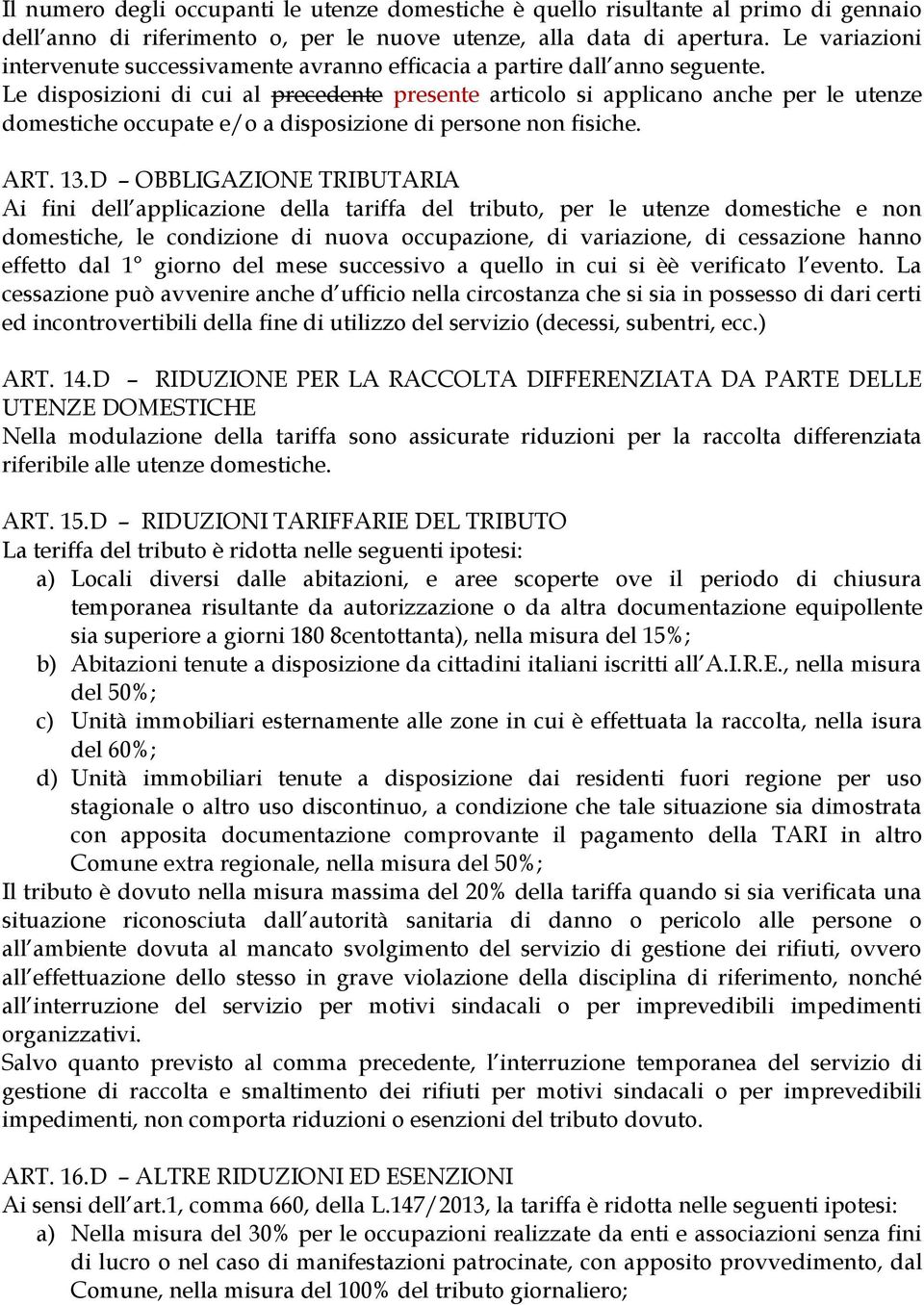 Il numero degli occupanti le utenze domestiche è quello risultante al primo di gennaio dell anno di riferimento o, per le nuove utenze, alla data di apertura. Le variazioni intervenute successivamente avranno efficacia a partire dall anno seguente.
Le disposizioni di cui al precedente presente articolo si applicano anche per le utenze domestiche occupate e/o a disposizione di persone non fisiche.

ART. 13.D – OBBLIGAZIONE TRIBUTARIA
Ai fini dell applicazione della tariffa del tributo, per le utenze domestiche e non domestiche, le condizione di nuova occupazione, di variazione, di cessazione hanno effetto dal 1° giorno del mese successivo a quello in cui si èè verificato l evento. La cessazione può avvenire anche d ufficio nella circostanza che si sia in possesso di dari certi ed incontrovertibili della fine di utilizzo del servizio (decessi, subentri, ecc.)

ART. 14.D – RIDUZIONE PER LA RACCOLTA DIFFERENZIATA DA PARTE DELLE UTENZE DOMESTICHE
Nella modulazione della tariffa sono assicurate riduzioni per la raccolta differenziata riferibile alle utenze domestiche.

ART. 15.D – RIDUZIONI TARIFFARIE DEL TRIBUTO
La teriffa del tributo è ridotta nelle seguenti ipotesi:
a) Locali diversi dalle abitazioni, e aree scoperte ove il periodo di chiusura temporanea risultante da autorizzazione o da altra documentazione equipollente sia superiore a giorni 180 8centottanta), nella misura del 15%;
b) Abitazioni tenute a disposizione da cittadini italiani iscritti all A.I.R.E., nella misura del 50%;
c) Unità immobiliari esternamente alle zone in cui è effettuata la raccolta, nella isura del 60%;
d) Unità immobiliari tenute a disposizione dai residenti fuori regione per uso stagionale o altro uso discontinuo, a condizione che tale situazione sia dimostrata con apposita documentazione comprovante il pagamento della TARI in altro Comune extra regionale, nella misura del 50%;
Il tributo è dovuto nella misura massima del 20% della tariffa quando si sia verificata una situazione riconosciuta dall autorità sanitaria di danno o pericolo alle persone o all ambiente dovuta al mancato svolgimento del servizio di gestione dei rifiuti, ovvero all effettuazione dello stesso in grave violazione della disciplina di riferimento, nonché all interruzione del servizio per motivi sindacali o per imprevedibili impedimenti organizzativi.
Salvo quanto previsto al comma precedente, l interruzione temporanea del servizio di gestione di raccolta e smaltimento dei rifiuti per motivi sindacali o per imprevedibili impedimenti, non comporta riduzioni o esenzioni del tributo dovuto.

ART. 16.D – ALTRE RIDUZIONI ED ESENZIONI
Ai sensi dell art.1, comma 660, della L.147/2013, la tariffa è ridotta nelle seguenti ipotesi:
a) Nella misura del 30% per le occupazioni realizzate da enti e associazioni senza fini di lucro o nel caso di manifestazioni patrocinate, con apposito provvedimento, dal Comune, nella misura del 100% del tributo giornaliero;